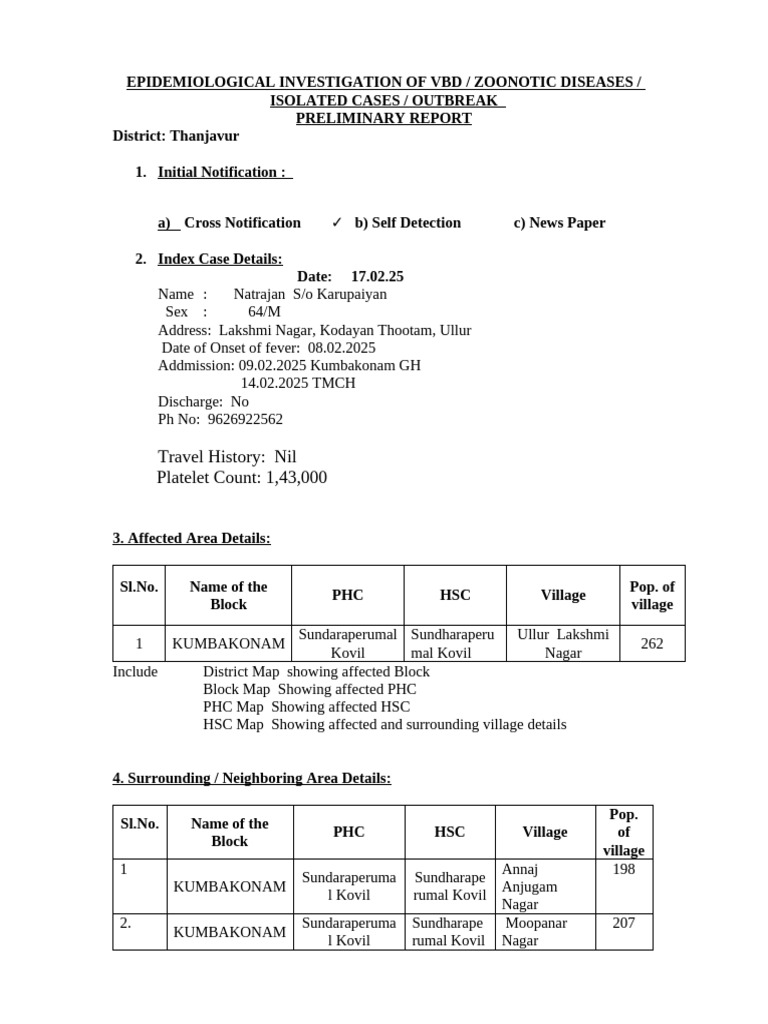 EPIDEMIOLOGICAL INVESTIGATION OF VBD / ZOONOTIC DISEASES / ISOLATED CASES / OUTBREAK
PRELIMINARY REPORT
District: Thanjavur

1. Initial Notification :

a) Cross Notification ✓ b) Self Detection c) News Paper

2. Index Case Details:
Date: 17.02.25
Name : Natrajan S/o Karupaiyan
Sex : 64/M
Address: Lakshmi Nagar, Kodayan Thootam, Ullur
Date of Onset of fever: 08.02.2025
Addmission: 09.02.2025 Kumbakonam GH
14.02.2025 TMCH
Discharge: No
Ph No: 9626922562

Travel History: Nil
Platelet Count: 1,43,000

3. Affected Area Details:

| Sl.No. | Name of the Block | PHC | HSC | Village | Pop. of village |
|---|---|---|---|---|---|
| 1 | KUMBAKONAM | Sundaraperumal Kovil | Sundharaperumal Kovil | Ullur Lakshmi Nagar | 262 |

Include District Map showing affected Block
Block Map Showing affected PHC
PHC Map Showing affected HSC
HSC Map Showing affected and surrounding village details

4. Surrounding / Neighboring Area Details:

| Sl.No. | Name of the Block | PHC | HSC | Village | Pop. of village |
|---|---|---|---|---|---|
| 1 | KUMBAKONAM | Sundaraperumal Kovil | Sundharaperumal Kovil | Annaj Anjugam Nagar | 198 |
| 2. | KUMBAKONAM | Sundaraperumal Kovil | Sundharaperumal Kovil | Moopanar Nagar | 207 |